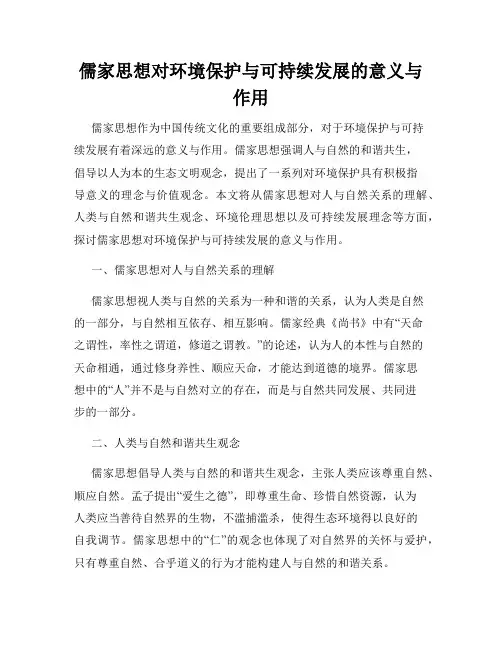 儒家思想对环境保护与可持续发展的意义与作用

儒家思想作为中国传统文化的重要组成部分，对于环境保护与可持续发展有着深远的意义与作用。儒家思想强调人与自然的和谐共生，倡导以人为本的生态文明观念，提出了一系列对环境保护具有积极指导意义的理念与价值观念。本文将从儒家思想对人与自然关系的理解、人类与自然和谐共生观念、环境伦理思想以及可持续发展理念等方面，探讨儒家思想对环境保护与可持续发展的意义与作用。

一、儒家思想对人与自然关系的理解

儒家思想视人类与自然的关系为一种和谐的关系，认为人类是自然的一部分，与自然相互依存、相互影响。儒家经典《尚书》中有“天命之谓性，率性之谓道，修道之谓教。”的论述，认为人的本性与自然的天命相通，通过修身养性、顺应天命，才能达到道德的境界。儒家思想中的“人”并不是与自然对立的存在，而是与自然共同发展、共同进步的一部分。

二、人类与自然和谐共生观念

儒家思想倡导人类与自然的和谐共生观念，主张人类应该尊重自然、顺应自然。孟子提出“爱生之德”，即尊重生命、珍惜自然资源，认为人类应当善待自然界的生物，不滥捕滥杀，使得生态环境得以良好的自我调节。儒家思想中的“仁”的观念也体现了对自然界的关怀与爱护，只有尊重自然、合乎道义的行为才能构建人与自然的和谐关系。